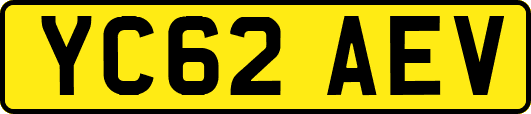 YC62 AEV